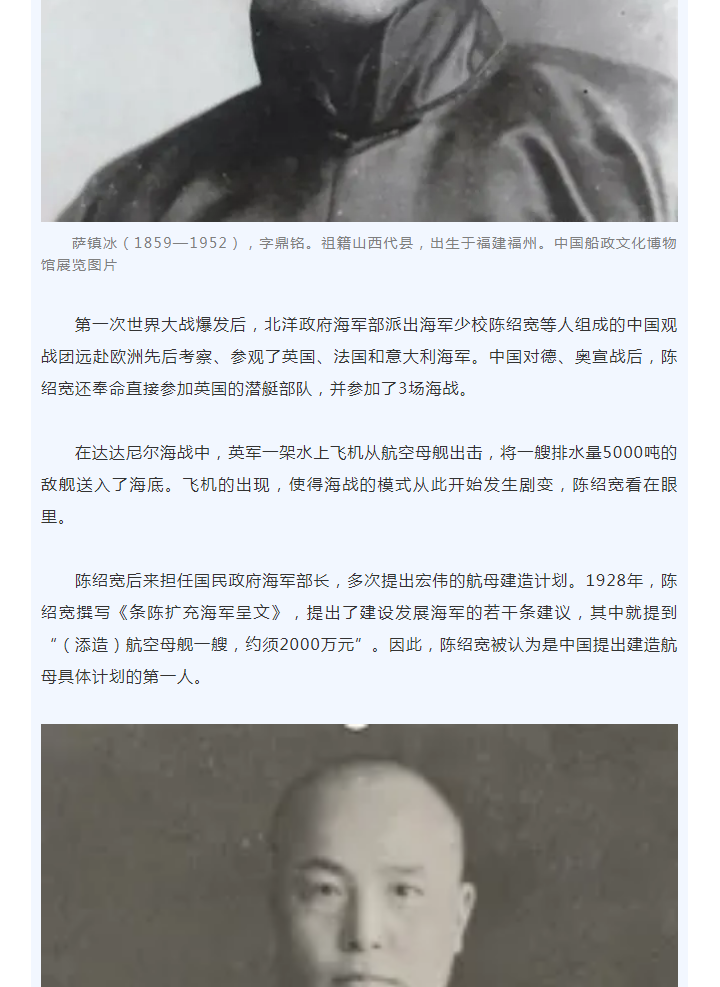 萨镇冰（1859—1952），字鼎铭。祖籍山西代县，出生于福建福州。中国船政文化博物馆展览图片

第一次世界大战爆发后，北洋政府海军部派出海军少校陈绍宽等人组成的中国观战团远赴欧洲先后考察、参观了英国、法国和意大利海军。中国对德、奥宣战后，陈绍宽还奉命直接参加英国的潜艇部队，并参加了3场海战。

在达达尼尔海战中，英军一架水上飞机从航空母舰出击，将一艘排水量5000吨的敌舰送入了海底。飞机的出现，使得海战的模式从此开始发生剧变，陈绍宽看在眼里。

陈绍宽后来担任国民政府海军部长，多次提出宏伟的航母建造计划。1928年，陈绍宽撰写《条陈扩充海军呈文》，提出了建设发展海军的若干条建议，其中就提到“（添造）航空母舰一艘，约须2000万元”。因此，陈绍宽被认为是中国提出建造航母具体计划的第一人。